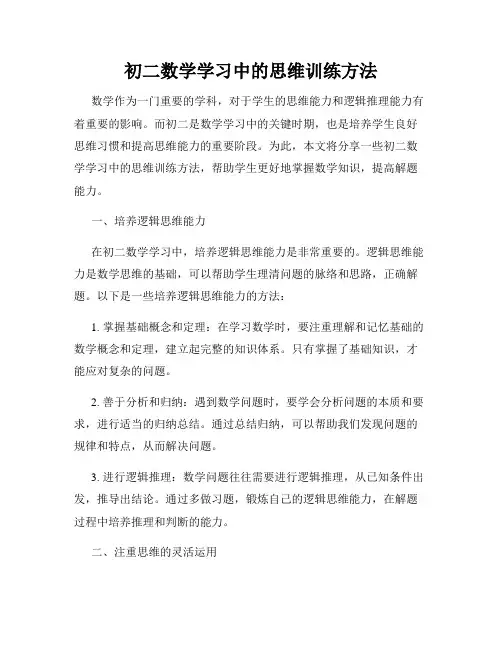 初二数学学习中的思维训练方法

数学作为一门重要的学科，对于学生的思维能力和逻辑推理能力有着重要的影响。而初二是数学学习中的关键时期，也是培养学生良好思维习惯和提高思维能力的重要阶段。为此，本文将分享一些初二数学学习中的思维训练方法，帮助学生更好地掌握数学知识，提高解题能力。

一、培养逻辑思维能力

在初二数学学习中，培养逻辑思维能力是非常重要的。逻辑思维能力是数学思维的基础，可以帮助学生理清问题的脉络和思路，正确解题。以下是一些培养逻辑思维能力的方法：

1. 掌握基础概念和定理：在学习数学时，要注重理解和记忆基础的数学概念和定理，建立起完整的知识体系。只有掌握了基础知识，才能应对复杂的问题。

2. 善于分析和归纳：遇到数学问题时，要学会分析问题的本质和要求，进行适当的归纳总结。通过总结归纳，可以帮助我们发现问题的规律和特点，从而解决问题。

3. 进行逻辑推理：数学问题往往需要进行逻辑推理，从已知条件出发，推导出结论。通过多做习题，锻炼自己的逻辑思维能力，在解题过程中培养推理和判断的能力。

二、注重思维的灵活运用